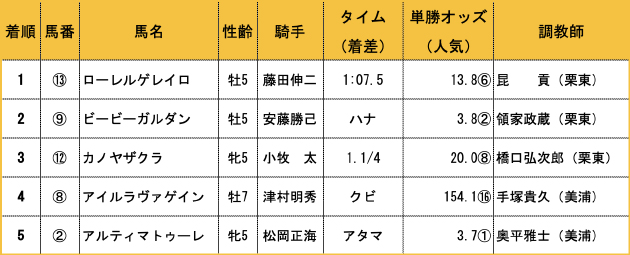 | 着順 | 馬番 | 馬名 | 性齢 | 騎手 | タイム（着差） | 単勝オッズ（人気） | 調教師 |
|---|---|---|---|---|---|---|---|
| 1 | ⑬ | ローレルゲレイロ | 牡5 | 藤田伸二 | 1:07.5 | 13.8⑥ | 昆　貢（栗東） |
| 2 | ⑨ | ビービーガルダン | 牡5 | 安藤勝己 | ハナ | 3.8② | 領家政蔵（栗東） |
| 3 | ⑫ | カノヤザクラ | 牝5 | 小牧　太 | 1.1/4 | 20.0⑧ | 橋口弘次郎（栗東） |
| 4 | ⑧ | アイルラヴァゲイン | 牡7 | 津村明秀 | クビ | 154.1⑯ | 手塚貴久（美浦） |
| 5 | ② | アルティマトゥーレ | 牝5 | 松岡正海 | アタマ | 3.7① | 奥平雅士（美浦） |